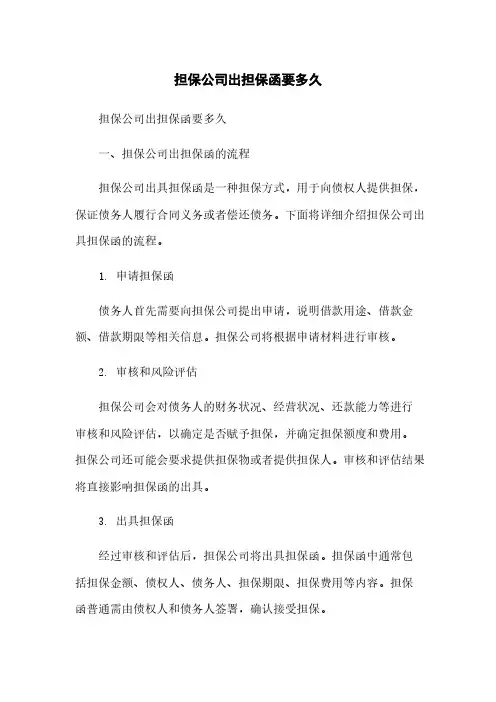 担保公司出担保函要多久

担保公司出担保函要多久

一、担保公司出担保函的流程

担保公司出具担保函是一种担保方式，用于向债权人提供担保，保证债务人履行合同义务或者偿还债务。下面将详细介绍担保公司出具担保函的流程。

1. 申请担保函

债务人首先需要向担保公司提出申请，说明借款用途、借款金额、借款期限等相关信息。担保公司将根据申请材料进行审核。

2. 审核和风险评估

担保公司会对债务人的财务状况、经营状况、还款能力等进行审核和风险评估，以确定是否赋予担保，并确定担保额度和费用。担保公司还可能会要求提供担保物或者提供担保人。审核和评估结果将直接影响担保函的出具。

3. 出具担保函

经过审核和评估后，担保公司将出具担保函。担保函中通常包括担保金额、债权人、债务人、担保期限、担保费用等内容。担保函普通需由债权人和债务人签署，确认接受担保。